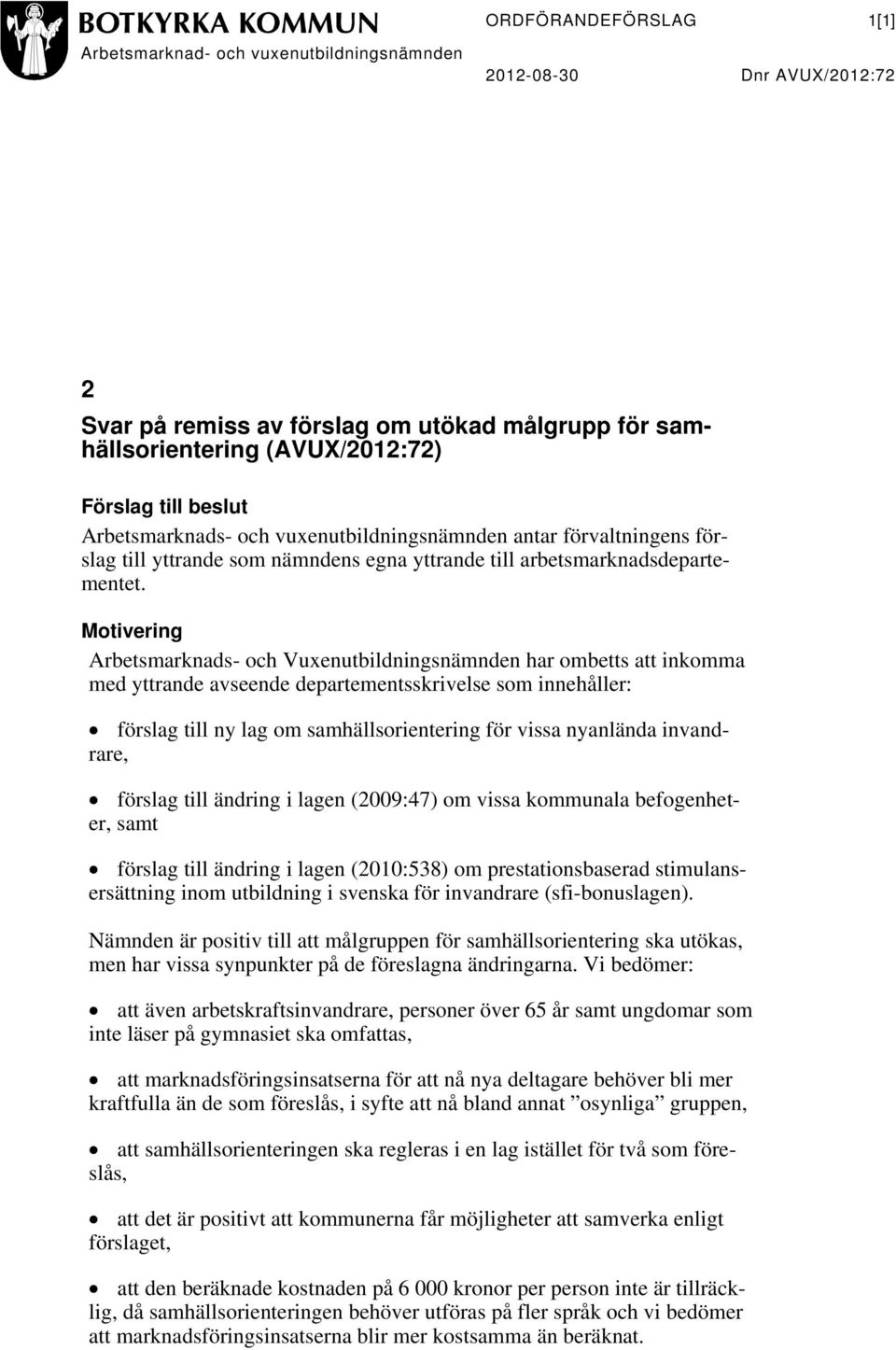 BOTKYRKA KOMMUN
Arbetsmarknad- och vuxenutbildningsnämnden

ORDFÖRANDEFÖRSLAG 1[1]

2012-08-30 Dnr AVUX/2012:72

2

Svar på remiss av förslag om utökad målgrupp för samhällsorientering (AVUX/2012:72)

Förslag till beslut

Arbetsmarknads- och vuxenutbildningsnämnden antar förvaltningens förslag till yttrande som nämndens egna yttrande till arbetsmarknadsdepartementet.

Motivering

Arbetsmarknads- och Vuxenutbildningsnämnden har ombetts att inkomma med yttrande avseende departementsskrivelse som innehåller:

• förslag till ny lag om samhällsorientering för vissa nyanlända invandrare,

• förslag till ändring i lagen (2009:47) om vissa kommunala befogenheter, samt

• förslag till ändring i lagen (2010:538) om prestationsbaserad stimulansersättning inom utbildning i svenska för invandrare (sfi-bonuslagen).

Nämnden är positiv till att målgruppen för samhällsorientering ska utökas, men har vissa synpunkter på de föreslagna ändringarna. Vi bedömer:

• att även arbetskraftsinvandrare, personer över 65 år samt ungdomar som inte läser på gymnasiet ska omfattas,

• att marknadsföringsinsatserna för att nå nya deltagare behöver bli mer kraftfulla än de som föreslås, i syfte att nå bland annat ”osynliga” gruppen,

• att samhällsorienteringen ska regleras i en lag istället för två som föreslås,

• att det är positivt att kommunerna får möjligheter att samverka enligt förslaget,

• att den beräknade kostnaden på 6 000 kronor per person inte är tillräcklig, då samhällsorienteringen behöver utföras på fler språk och vi bedömer att marknadsföringsinsatserna blir mer kostsamma än beräknat.